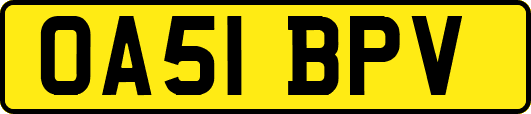 OA51 BPV